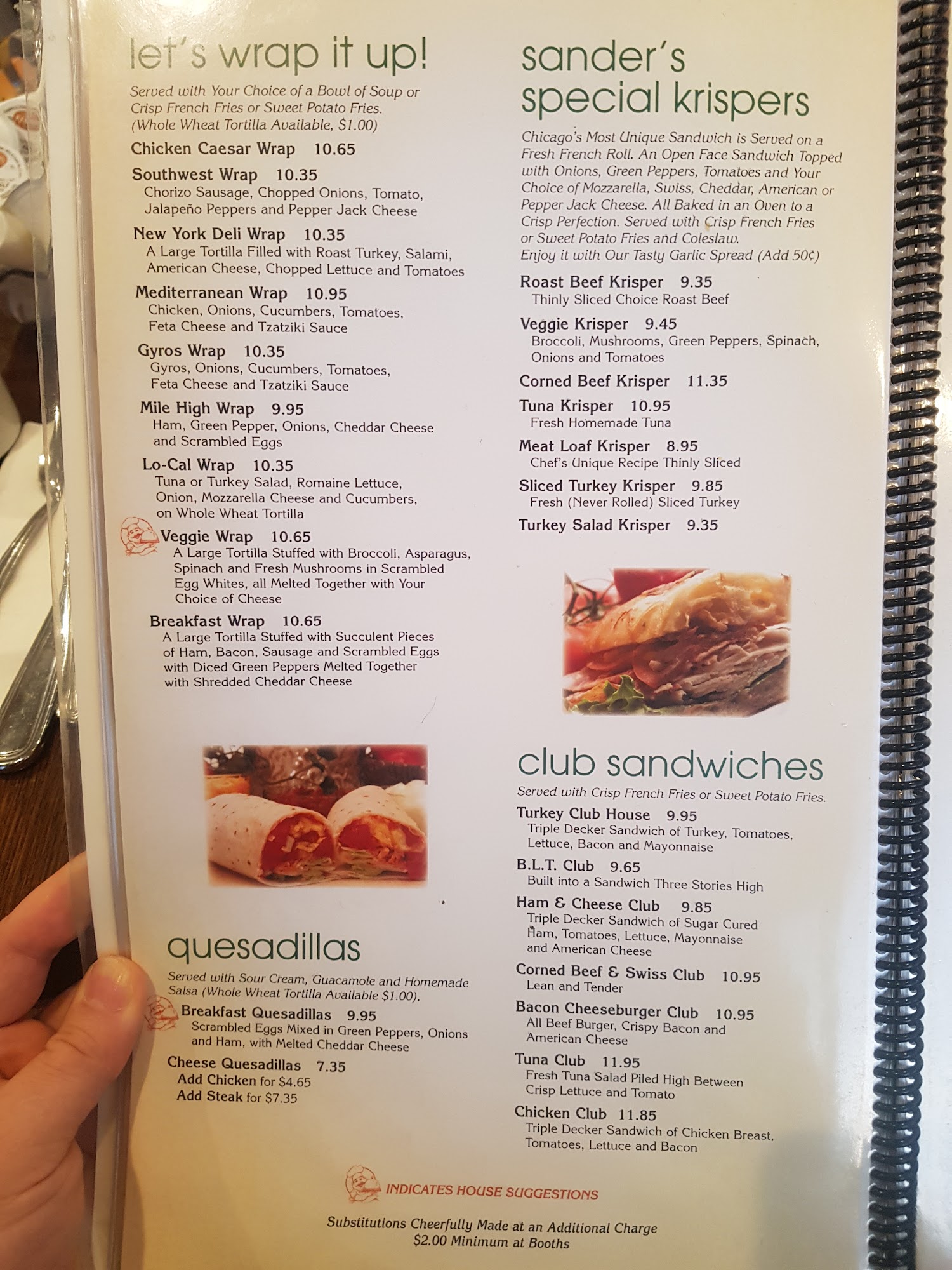 let's wrap it up!

Served with Your Choice of a Bowl of Soup or Crisp French Fries or Sweet Potato Fries. (Whole Wheat Tortilla Available, $1.00)

Chicken Caesar Wrap 10.65

Southwest Wrap 10.35
Chorizo Sausage, Chopped Onions, Tomato, Jalapeño Peppers and Pepper Jack Cheese

New York Deli Wrap 10.35
A Large Tortilla Filled with Roast Turkey, Salami, American Cheese, Chopped Lettuce and Tomatoes

Mediterranean Wrap 10.95
Chicken, Onions, Cucumbers, Tomatoes, Feta Cheese and Tzatziki Sauce

Gyros Wrap 10.35
Gyros, Onions, Cucumbers, Tomatoes, Feta Cheese and Tzatziki Sauce

Mile High Wrap 9.95
Ham, Green Pepper, Onions, Cheddar Cheese and Scrambled Eggs

Lo-Cal Wrap 10.35
Tuna or Turkey Salad, Romaine Lettuce, Onion, Mozzarella Cheese and Cucumbers, on Whole Wheat Tortilla

Veggie Wrap 10.65
A Large Tortilla Stuffed with Broccoli, Asparagus, Spinach and Fresh Mushrooms in Scrambled Egg Whites, all Melted Together with Your Choice of Cheese

Breakfast Wrap 10.65
A Large Tortilla Stuffed with Succulent Pieces of Ham, Bacon, Sausage and Scrambled Eggs with Diced Green Peppers Melted Together with Shredded Cheddar Cheese

quesadillas

Served with Sour Cream, Guacamole and Homemade Salsa (Whole Wheat Tortilla Available $1.00).

Breakfast Quesadillas 9.95
Scrambled Eggs Mixed in Green Peppers, Onions and Ham, with Melted Cheddar Cheese

Cheese Quesadillas 7.35
Add Chicken for $4.65
Add Steak for $7.35

sander's special krispers

Chicago's Most Unique Sandwich is Served on a Fresh French Roll. An Open Face Sandwich Topped with Onions, Green Peppers, Tomatoes and Your Choice of Mozzarella, Swiss, Cheddar, American or Pepper Jack Cheese. All Baked in an Oven to a Crisp Perfection. Served with Crisp French Fries or Sweet Potato Fries and Coleslaw. Enjoy it with Our Tasty Garlic Spread (Add 50¢)

Roast Beef Krisper 9.35
Thinly Sliced Choice Roast Beef

Veggie Krisper 9.45
Broccoli, Mushrooms, Green Peppers, Spinach, Onions and Tomatoes

Corned Beef Krisper 11.35

Tuna Krisper 10.95
Fresh Homemade Tuna

Meat Loaf Krisper 8.95
Chef's Unique Recipe Thinly Sliced

Sliced Turkey Krisper 9.85
Fresh (Never Rolled) Sliced Turkey

Turkey Salad Krisper 9.35

club sandwiches

Served with Crisp French Fries or Sweet Potato Fries.

Turkey Club House 9.95
Triple Decker Sandwich of Turkey, Tomatoes, Lettuce, Bacon and Mayonnaise

B.L.T. Club 9.65
Built into a Sandwich Three Stories High

Ham & Cheese Club 9.85
Triple Decker Sandwich of Sugar Cured Ham, Tomatoes, Lettuce, Mayonnaise and American Cheese

Corned Beef & Swiss Club 10.95
Lean and Tender

Bacon Cheeseburger Club 10.95
All Beef Burger, Crispy Bacon and American Cheese

Tuna Club 11.95
Fresh Tuna Salad Piled High Between Crisp Lettuce and Tomato

Chicken Club 11.85
Triple Decker Sandwich of Chicken Breast, Tomatoes, Lettuce and Bacon

INDICATES HOUSE SUGGESTIONS

Substitutions Cheerfully Made at an Additional Charge
$2.00 Minimum at Booths